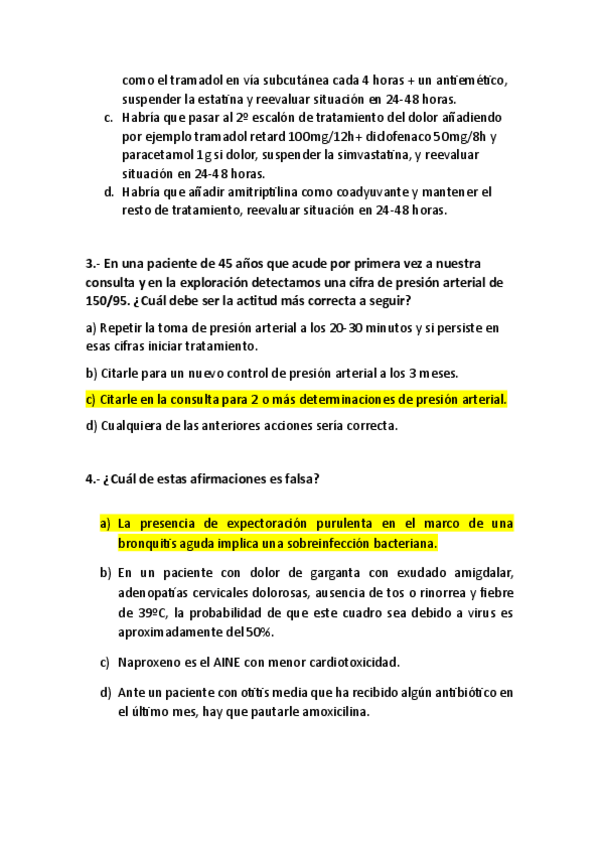 como el tramadol en vía subcutánea cada 4 horas + un antiemético, suspender la estatina y reevaluar situación en 24-48 horas.

c. Habría que pasar al 2º escalón de tratamiento del dolor añadiendo por ejemplo tramadol retard 100mg/12h+ diclofenaco 50mg/8h y paracetamol 1g si dolor, suspender la simvastatina, y reevaluar situación en 24-48 horas.

d. Habría que añadir amitriptilina como coadyuvante y mantener el resto de tratamiento, reevaluar situación en 24-48 horas.

3.- En una paciente de 45 años que acude por primera vez a nuestra consulta y en la exploración detectamos una cifra de presión arterial de 150/95. ¿Cuál debe ser la actitud más correcta a seguir?

a) Repetir la toma de presión arterial a los 20-30 minutos y si persiste en esas cifras iniciar tratamiento.

b) Citarle para un nuevo control de presión arterial a los 3 meses.

c) Citarle en la consulta para 2 o más determinaciones de presión arterial.

d) Cualquiera de las anteriores acciones sería correcta.

4.- ¿Cuál de estas afirmaciones es falsa?

a) La presencia de expectoración purulenta en el marco de una bronquitis aguda implica una sobreinfección bacteriana.

b) En un paciente con dolor de garganta con exudado amigdalar, adenopatías cervicales dolorosas, ausencia de tos o rinorrea y fiebre de 39ºC, la probabilidad de que este cuadro sea debido a virus es aproximadamente del 50%.

c) Naproxeno es el AINE con menor cardiotoxicidad.

d) Ante un paciente con otitis media que ha recibido algún antibiótico en el último mes, hay que pautarle amoxicilina.